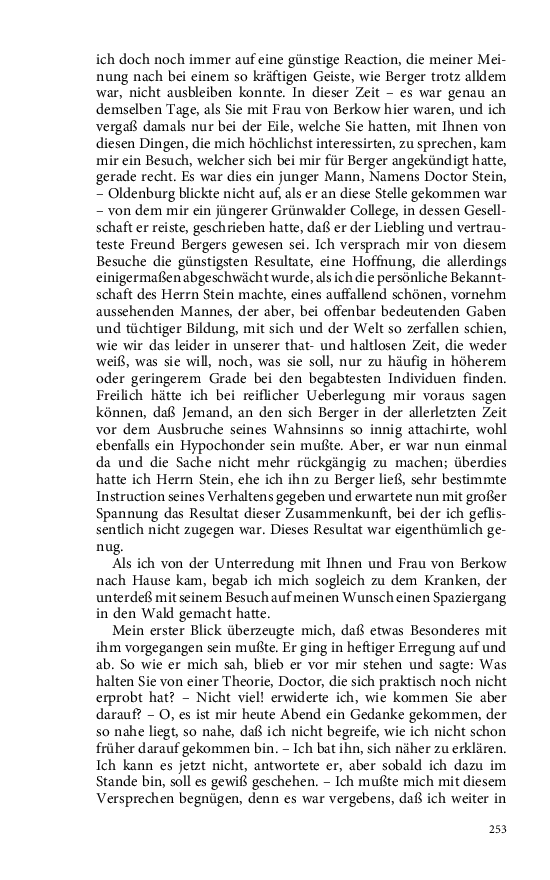 ich doch noch immer auf eine günstige Reaction, die meiner Meinung nach bei einem so kräftigen Geiste, wie Berger trotz alldem war, nicht ausbleiben konnte. In dieser Zeit – es war genau an demselben Tage, als Sie mit Frau von Berkow hier waren, und ich vergaß damals nur bei der Eile, welche Sie hatten, mit Ihnen von diesen Dingen, die mich höchlichst interessirten, zu sprechen, kam mir ein Besuch, welcher sich bei mir für Berger angekündigt hatte, gerade recht. Es war dies ein junger Mann, Namens Doctor Stein, – Oldenburg blickte nicht auf, als er an diese Stelle gekommen war – von dem mir ein jüngerer Grünwalder College, in dessen Gesellschaft er reiste, geschrieben hatte, daß er der Liebling und vertrauteste Freund Bergers gewesen sei. Ich versprach mir von diesem Besuche die günstigsten Resultate, eine Hoffnung, die allerdings einigermaßen abgeschwächt wurde, als ich die persönliche Bekanntschaft des Herrn Stein machte, eines auffallend schönen, vornehm aussehenden Mannes, der aber, bei offenbar bedeutenden Gaben und tüchtiger Bildung, mit sich und der Welt so zerfallen schien, wie wir das leider in unserer that- und haltlosen Zeit, die weder weiß, was sie will, noch, was sie soll, nur zu häufig in höherem oder geringerem Grade bei den begabtesten Individuen finden. Freilich hätte ich bei reiflicher Ueberlegung mir voraus sagen können, daß Jemand, an den sich Berger in der allerletzten Zeit vor dem Ausbruche seines Wahnsinns so innig attachirte, wohl ebenfalls ein Hypochonder sein mußte. Aber, er war nun einmal da und die Sache nicht mehr rückgängig zu machen; überdies hatte ich Herrn Stein, ehe ich ihn zu Berger ließ, sehr bestimmte Instruction seines Verhaltens gegeben und erwartete nun mit großer Spannung das Resultat dieser Zusammenkunft, bei der ich geflissentlich nicht zugegen war. Dieses Resultat war eigenthümlich genug.

Als ich von der Unterredung mit Ihnen und Frau von Berkow nach Hause kam, begab ich mich sogleich zu dem Kranken, der unterdeß mit seinem Besuch auf meinen Wunsch einen Spaziergang in den Wald gemacht hatte.

Mein erster Blick überzeugte mich, daß etwas Besonderes mit ihm vorgegangen sein mußte. Er ging in heftiger Erregung auf und ab. So wie er mich sah, blieb er vor mir stehen und sagte: Was halten Sie von einer Theorie, Doctor, die sich praktisch noch nicht erprobt hat? – Nicht viel! erwiderte ich, wie kommen Sie aber darauf? – O, es ist mir heute Abend ein Gedanke gekommen, der so nahe liegt, so nahe, daß ich nicht begreife, wie ich nicht schon früher darauf gekommen bin. – Ich bat ihn, sich näher zu erklären. Ich kann es jetzt nicht, antwortete er, aber sobald ich dazu im Stande bin, soll es gewiß geschehen. – Ich mußte mich mit diesem Versprechen begnügen, denn es war vergebens, daß ich weiter in

253